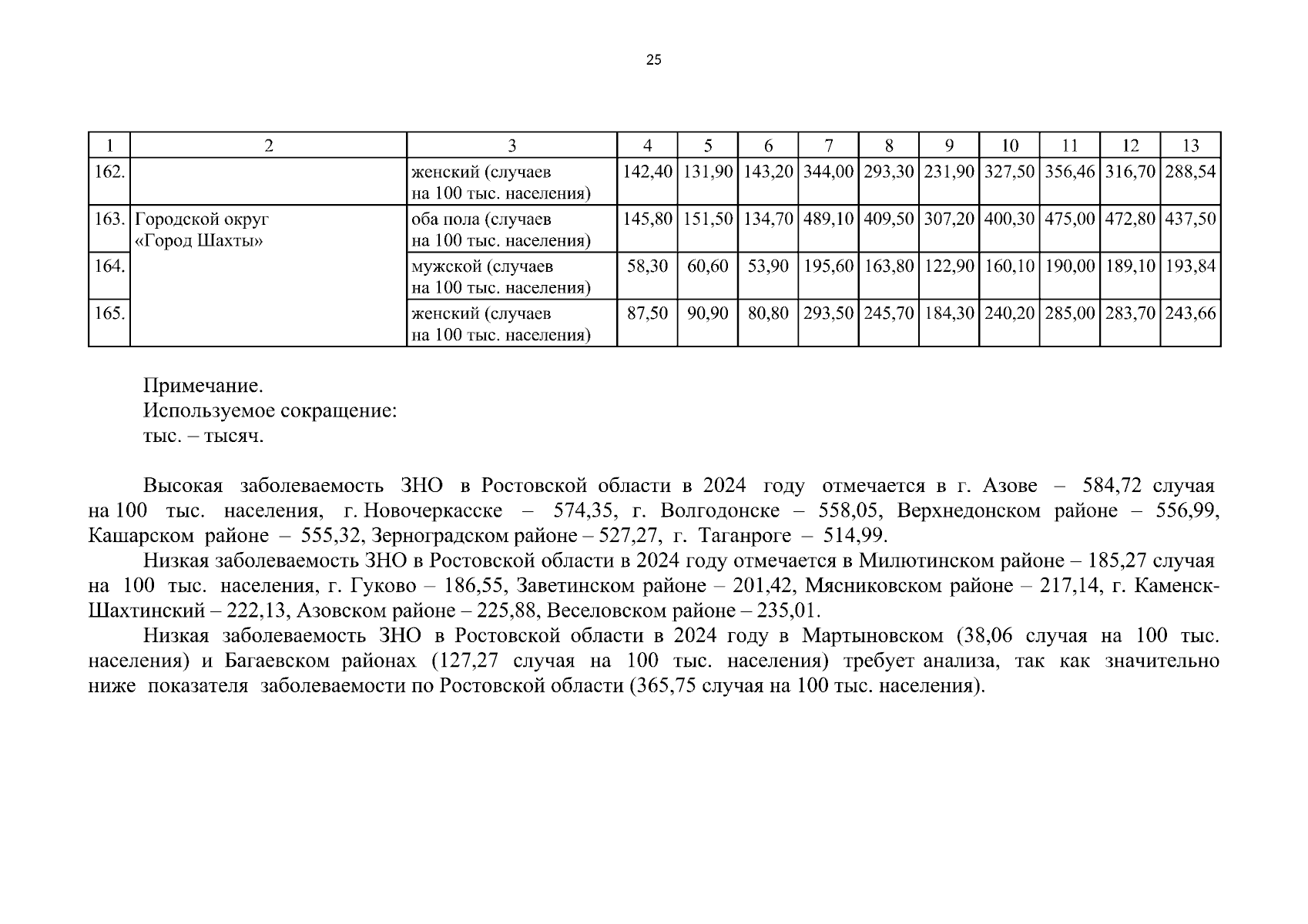 25

| 1 | 2 | 3 | 4 | 5 | 6 | 7 | 8 | 9 | 10 | 11 | 12 | 13 |
|---|---|---|---|---|---|---|---|---|---|---|---|---|
| 162. | | женский (случаев на 100 тыс. населения) | 142,40 | 131,90 | 143,20 | 344,00 | 293,30 | 231,90 | 327,50 | 356,46 | 316,70 | 288,54 |
| 163. | Городской округ «Город Шахты» | оба пола (случаев на 100 тыс. населения) | 145,80 | 151,50 | 134,70 | 489,10 | 409,50 | 307,20 | 400,30 | 475,00 | 472,80 | 437,50 |
| 164. | | мужской (случаев на 100 тыс. населения) | 58,30 | 60,60 | 53,90 | 195,60 | 163,80 | 122,90 | 160,10 | 190,00 | 189,10 | 193,84 |
| 165. | | женский (случаев на 100 тыс. населения) | 87,50 | 90,90 | 80,80 | 293,50 | 245,70 | 184,30 | 240,20 | 285,00 | 283,70 | 243,66 |

Примечание.
Используемое сокращение:
тыс. – тысяч.

Высокая заболеваемость ЗНО в Ростовской области в 2024 году отмечается в г. Азове – 584,72 случая на 100 тыс. населения, г. Новочеркасске – 574,35, г. Волгодонске – 558,05, Верхнедонском районе – 556,99, Кашарском районе – 555,32, Зерноградском районе – 527,27, г. Таганроге – 514,99.

Низкая заболеваемость ЗНО в Ростовской области в 2024 году отмечается в Милютинском районе – 185,27 случая на 100 тыс. населения, г. Гуково – 186,55, Заветинском районе – 201,42, Мясниковском районе – 217,14, г. Каменск-Шахтинский – 222,13, Азовском районе – 225,88, Веселовском районе – 235,01.

Низкая заболеваемость ЗНО в Ростовской области в 2024 году в Мартыновском (38,06 случая на 100 тыс. населения) и Багаевском районах (127,27 случая на 100 тыс. населения) требует анализа, так как значительно ниже показателя заболеваемости по Ростовской области (365,75 случая на 100 тыс. населения).